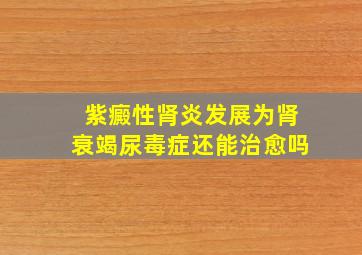 紫癜性肾炎发展为肾衰竭尿毒症还能治愈吗